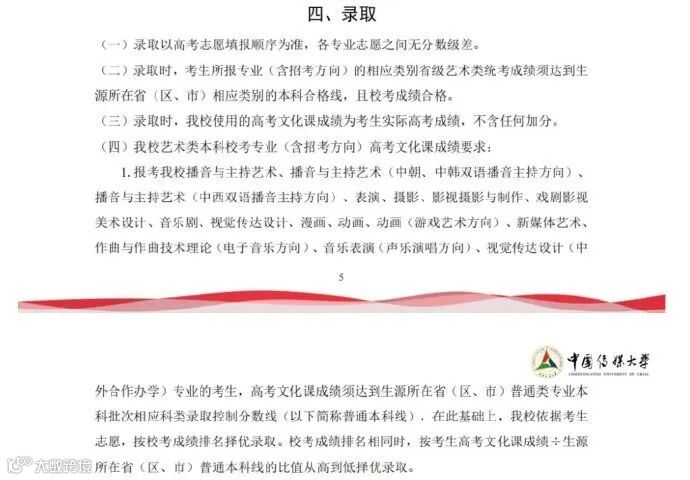 四、录取

（一）录取以高考志愿填报顺序为准，各专业志愿之间无分数级差。

（二）录取时，考生所报专业（含招考方向）的相应类别省级艺术类统考成绩须达到生源所在省（区、市）相应类别的本科合格线，且校考成绩合格。

（三）录取时，我校使用的高考文化课成绩为考生实际高考成绩，不含任何加分。

（四）我校艺术类本科校考专业（含招考方向）高考文化课成绩要求：

1. 报考我校播音与主持艺术、播音与主持艺术（中朝、中韩双语播音主持方向）、播音与主持艺术（中西双语播音主持方向）、表演、摄影、影视摄影与制作、戏剧影视美术设计、音乐剧、视觉传达设计、漫画、动画、动画（游戏艺术方向）、新媒体艺术、作曲与作曲技术理论（电子音乐方向）、音乐表演（声乐演唱方向）、视觉传达设计（中

5

中国传媒大学
COMMUNICATION UNIVERSITY OF CHINA

外合作办学）专业的考生，高考文化课成绩须达到生源所在省（区、市）普通类专业本科批次相应科类录取控制分数线（以下简称普通本科线），在此基础上，我校依据考生志愿，按校考成绩排名择优录取。校考成绩排名相同时，按考生高考文化课成绩÷生源所在省（区、市）普通本科线的比值从高到低择优录取。

大数跨境